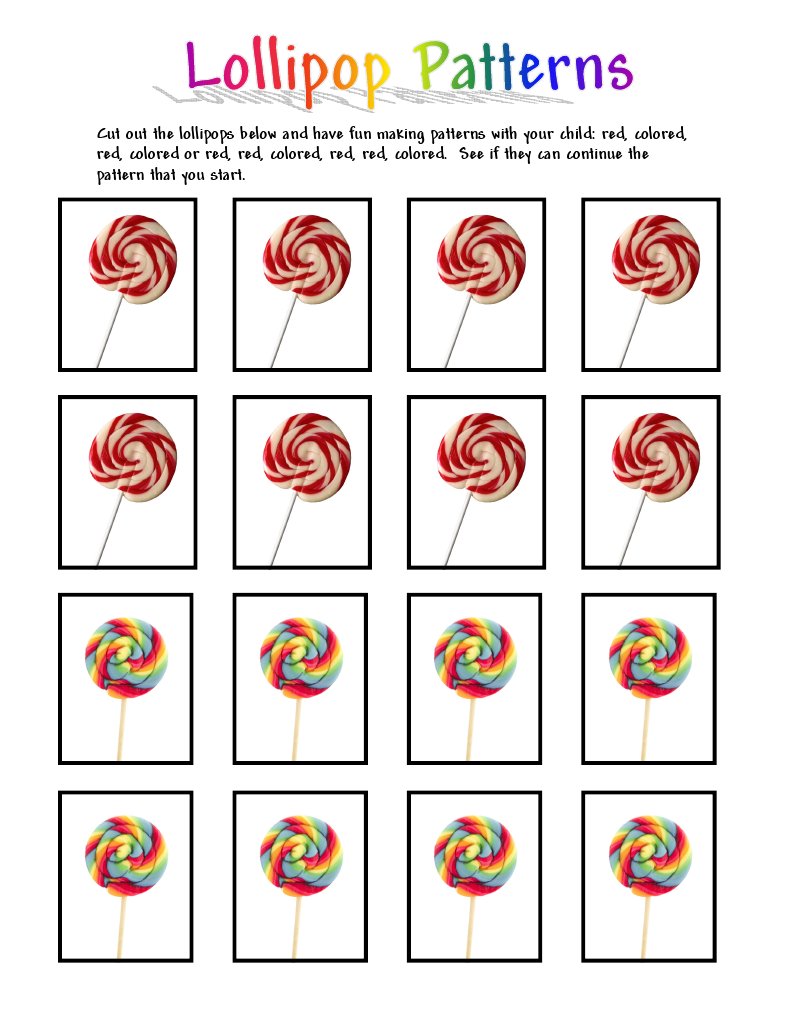 Lollipop Patterns

Cut out the lollipops below and have fun making patterns with your child: red, colored, red, colored or red, red, colored, red, red, colored. See if they can continue the pattern that you start.